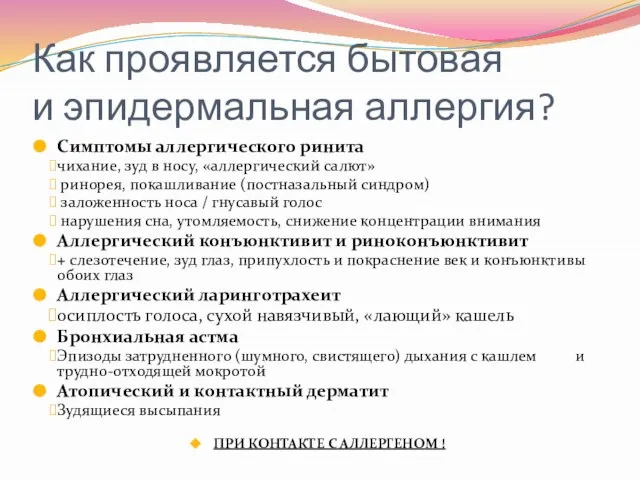 Как проявляется бытовая и эпидермальная аллергия?

Симптомы аллергического ринита

чихание, зуд в носу, «аллергический салют»

ринорея, покашливание (постназальный синдром)

заложенность носа / гнусавый голос

нарушения сна, утомляемость, снижение концентрации внимания

Аллергический конъюнктивит и риноконъюнктивит

+ слезотечение, зуд глаз, припухлость и покраснение век и конъюнктивы обоих глаз

Аллергический ларинготрахеит

осиплость голоса, сухой навязчивый, «лающий» кашель

Бронхиальная астма

Эпизоды затрудненного (шумного, свистящего) дыхания с кашлем и трудно-отходящей мокротой

Атопический и контактный дерматит

Зудящиеся высыпания

ПРИ КОНТАКТЕ С АЛЛЕРГЕНОМ !